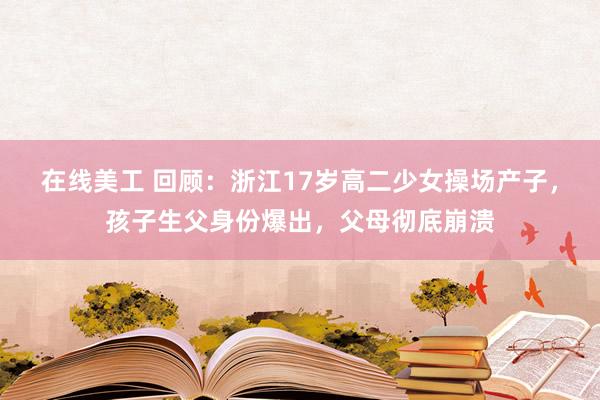 在线美工 回顾：浙江17岁高二少女操场产子，孩子生父身份爆出，父母彻底崩溃